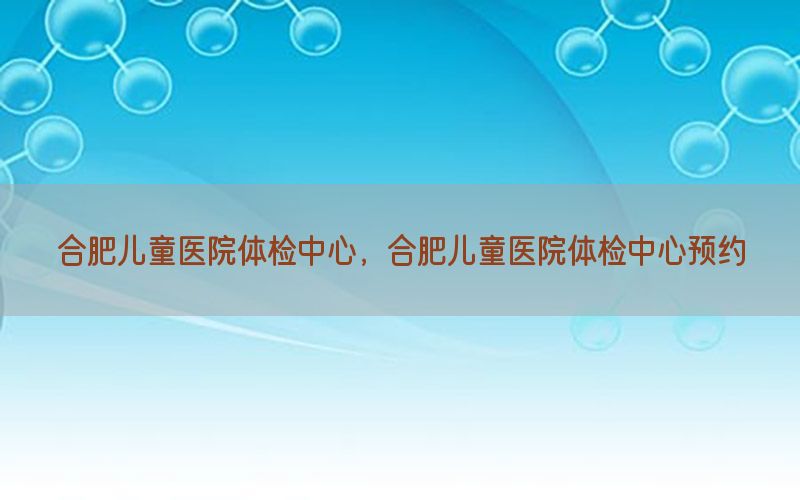 合肥儿童医院体检中心，合肥儿童医院体检中心预约